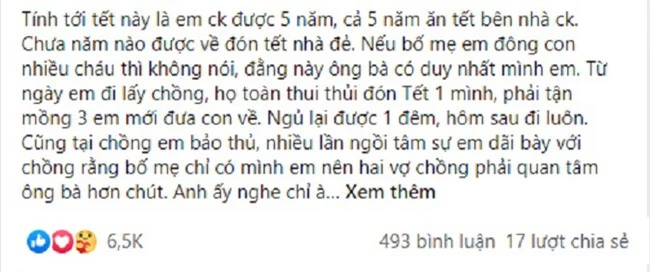 Tính tới tết này là em ck được 5 năm, cả 5 năm ăn tết bên nhà ck. Chưa năm nào được về đón tết nhà đẻ. Nếu bố mẹ em đông con nhiều cháu thì không nói, đằng này ông bà có duy nhất mình em. Từ ngày em đi lấy chồng, họ toàn thui thủi đón Tết 1 mình, phải tận mồng 3 em mới đưa con về. Ngủ lại được 1 đêm, hôm sau đi luôn. Cũng tại chồng em bảo thủ, nhiều lần ngồi tâm sự em dãi bày với chồng rằng bố mẹ chỉ có mình em nên hai vợ chồng phải quan tâm ông bà hơn chút. Anh ấy nghe chỉ à... Xem thêm

6,5K

493 bình luận 17 lượt chia sẻ